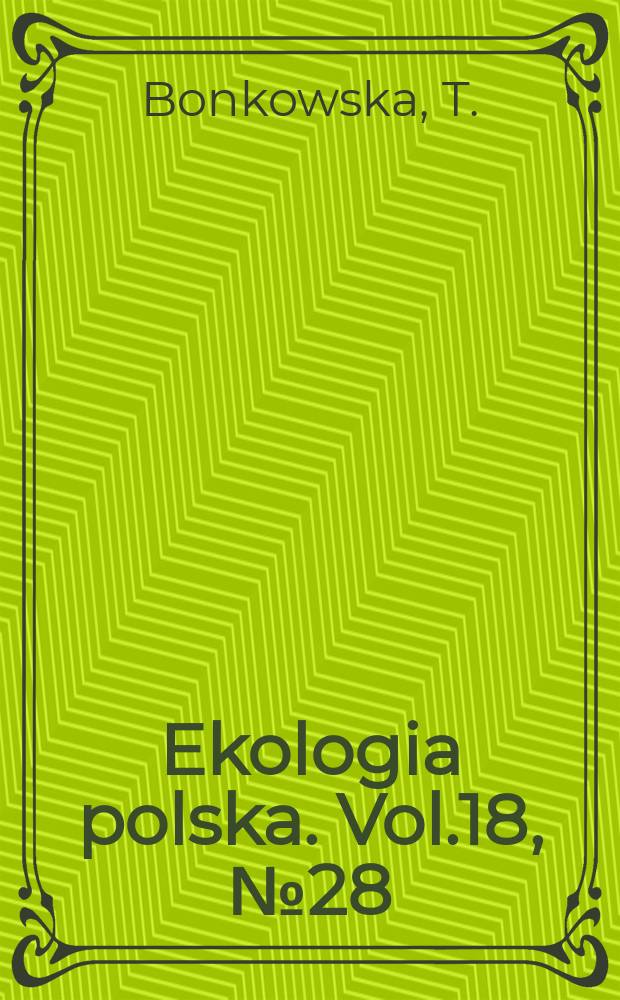 Bonkowska, T.

Ekologia polska. Vol.18, №28